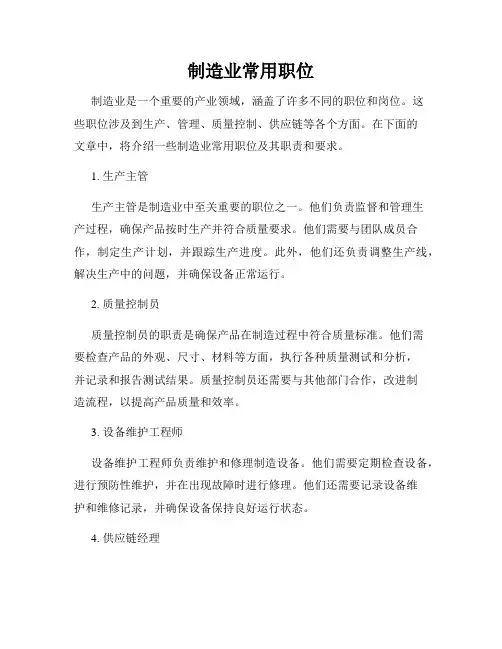 制造业常用职位

制造业是一个重要的产业领域，涵盖了许多不同的职位和岗位。这些职位涉及到生产、管理、质量控制、供应链等各个方面。在下面的文章中，将介绍一些制造业常用职位及其职责和要求。

1. 生产主管

生产主管是制造业中至关重要的职位之一。他们负责监督和管理生产过程，确保产品按时生产并符合质量要求。他们需要与团队成员合作，制定生产计划，并跟踪生产进度。此外，他们还负责调整生产线，解决生产中的问题，并确保设备正常运行。

2. 质量控制员

质量控制员的职责是确保产品在制造过程中符合质量标准。他们需要检查产品的外观、尺寸、材料等方面，执行各种质量测试和分析，并记录和报告测试结果。质量控制员还需要与其他部门合作，改进制造流程，以提高产品质量和效率。

3. 设备维护工程师

设备维护工程师负责维护和修理制造设备。他们需要定期检查设备，进行预防性维护，并在出现故障时进行修理。他们还需要记录设备维护和维修记录，并确保设备保持良好运行状态。

4. 供应链经理